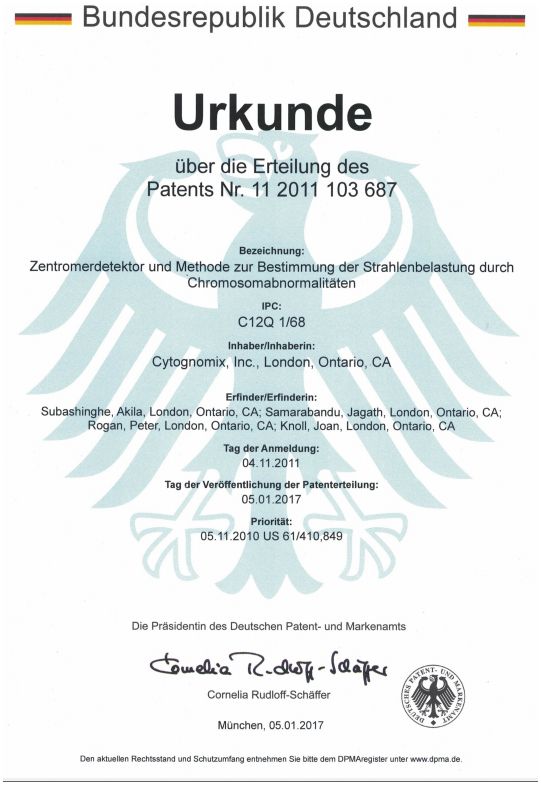 Bundesrepublik Deutschland

Urkunde

über die Erteilung des
Patents Nr. 11 2011 103 687

Bezeichnung:
Zentromerdetektor und Methode zur Bestimmung der Strahlenbelastung durch Chromosomabnormalitäten

IPC:
C12Q 1/68

Inhaber/Inhaberin:
Cytognomix, Inc., London, Ontario, CA

Erfinder/Erfinderin:
Subashinghe, Akila, London, Ontario, CA; Samarabandu, Jagath, London, Ontario, CA; Rogan, Peter, London, Ontario, CA; Knoll, Joan, London, Ontario, CA

Tag der Anmeldung:
04.11.2011

Tag der Veröffentlichung der Patenterteilung:
05.01.2017

Priorität:
05.11.2010 US 61/410,849

Die Präsidentin des Deutschen Patent- und Markenamts

Cornelia Rudloff-Schäffer

Cornelia Rudloff-Schäffer

DEUTSCHES PATENT- UND MARKENAMT

München, 05.01.2017

Den aktuellen Rechtsstand und Schutzumfang entnehmen Sie bitte dem DPMAregister unter www.dpma.de.